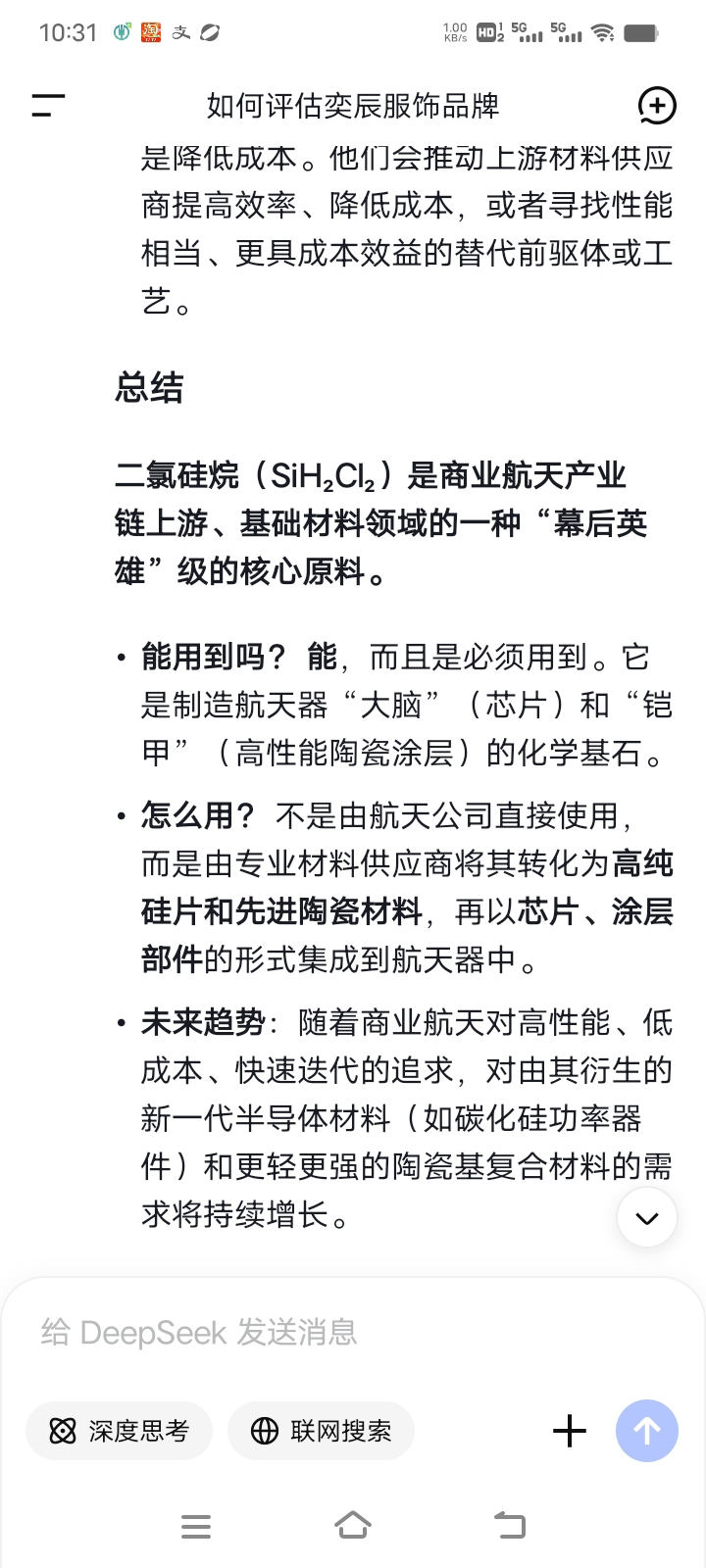 10:31

1.00 KB/s HD 5G 5G

如何评估奕辰服饰品牌

是降低成本。他们会推动上游材料供应商提高效率、降低成本，或者寻找性能相当、更具成本效益的替代前驱体或工艺。

总结

二氯硅烷（$SiH_2Cl_2$）是商业航天产业链上游、基础材料领域的一种“幕后英雄”级的核心原料。

• 能用到吗？ 能，而且是必须用到。它是制造航天器“大脑”（芯片）和“铠甲”（高性能陶瓷涂层）的化学基石。

• 怎么用？ 不是由航天公司直接使用，而是由专业材料供应商将其转化为高纯硅片和先进陶瓷材料，再以芯片、涂层部件的形式集成到航天器中。

• 未来趋势：随着商业航天对高性能、低成本、快速迭代的追求，对由其衍生的新一代半导体材料（如碳化硅功率器件）和更轻更强的陶瓷基复合材料的需求将持续增长。

给 DeepSeek 发送消息

深度思考

联网搜索